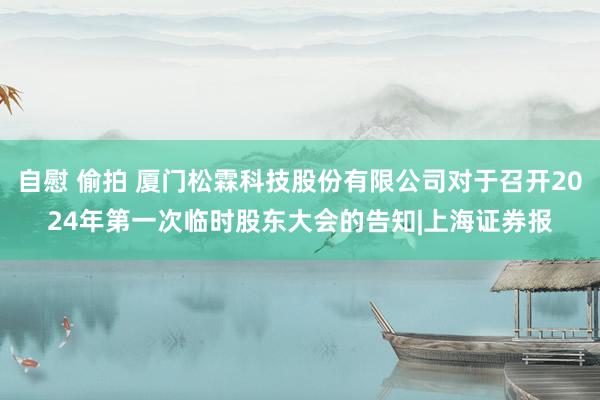 自慰 偷拍 厦门松霖科技股份有限公司对于召开2024年第一次临时股东大会的告知|上海证券报